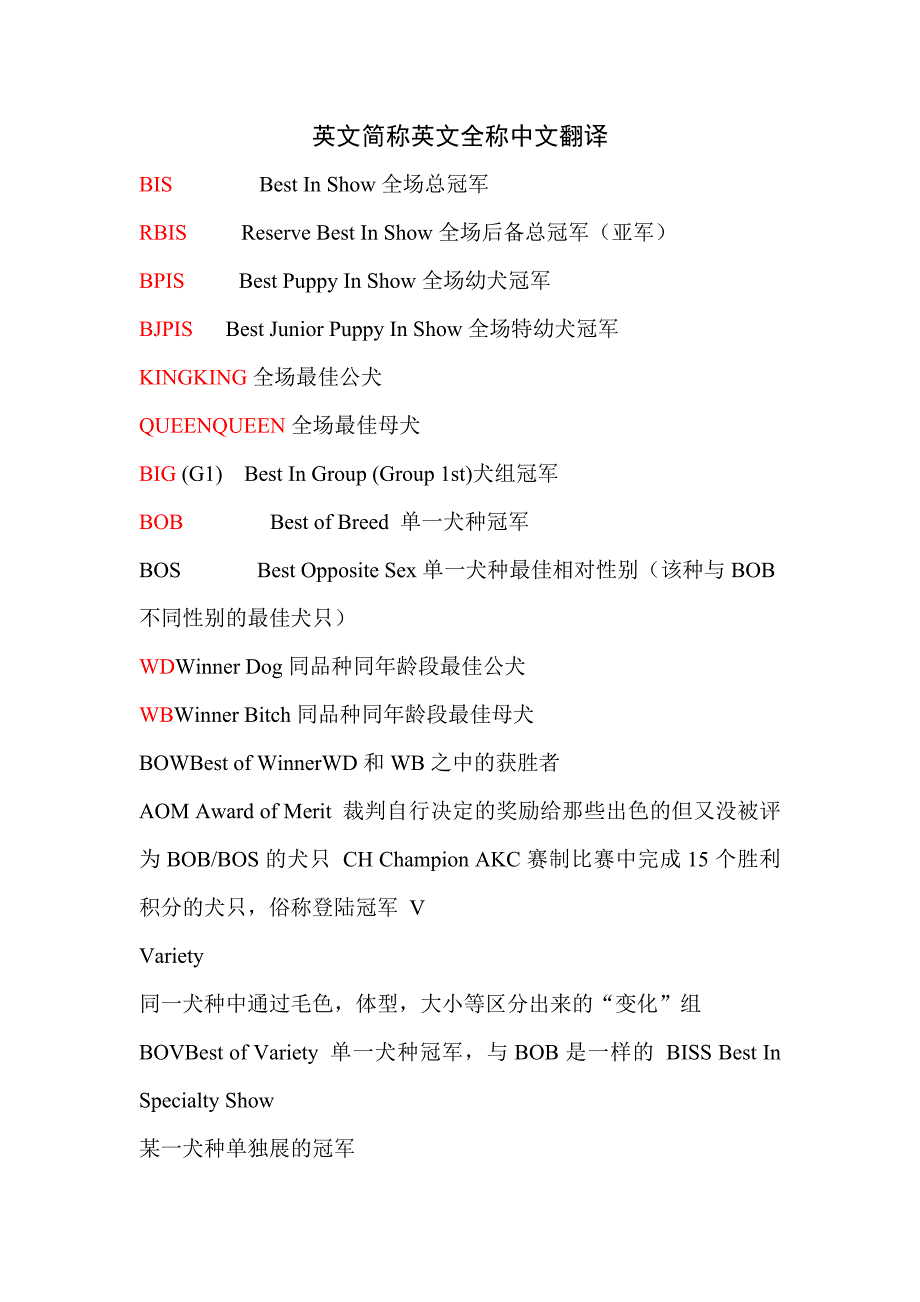 英文简称英文全称中文翻译

BIS Best In Show 全场总冠军

RBIS Reserve Best In Show 全场后备总冠军（亚军）

BPIS Best Puppy In Show 全场幼犬冠军

BJPIS Best Junior Puppy In Show 全场特幼犬冠军

KINGKING 全场最佳公犬

QUEENQUEEN 全场最佳母犬

BIG (G1) Best In Group (Group 1st)犬组冠军

BOB Best of Breed 单一犬种冠军

BOS Best Opposite Sex 单一犬种最佳相对性别（该种与 BOB 不同性别的最佳犬只）

WDWinner Dog 同品种同年龄段最佳公犬

WBWinner Bitch 同品种同年龄段最佳母犬

BOWBest of WinnerWD 和 WB 之中的获胜者

AOM Award of Merit 裁判自行决定的奖励给那些出色的但又没被评为 BOB/BOS 的犬只 CH Champion AKC 赛制比赛中完成 15 个胜利积分的犬只，俗称登陆冠军 V

Variety

同一犬种中通过毛色，体型，大小等区分出来的“变化”组

BOVBest of Variety 单一犬种冠军，与 BOB 是一样的 BISS Best In Specialty Show

某一犬种单独展的冠军